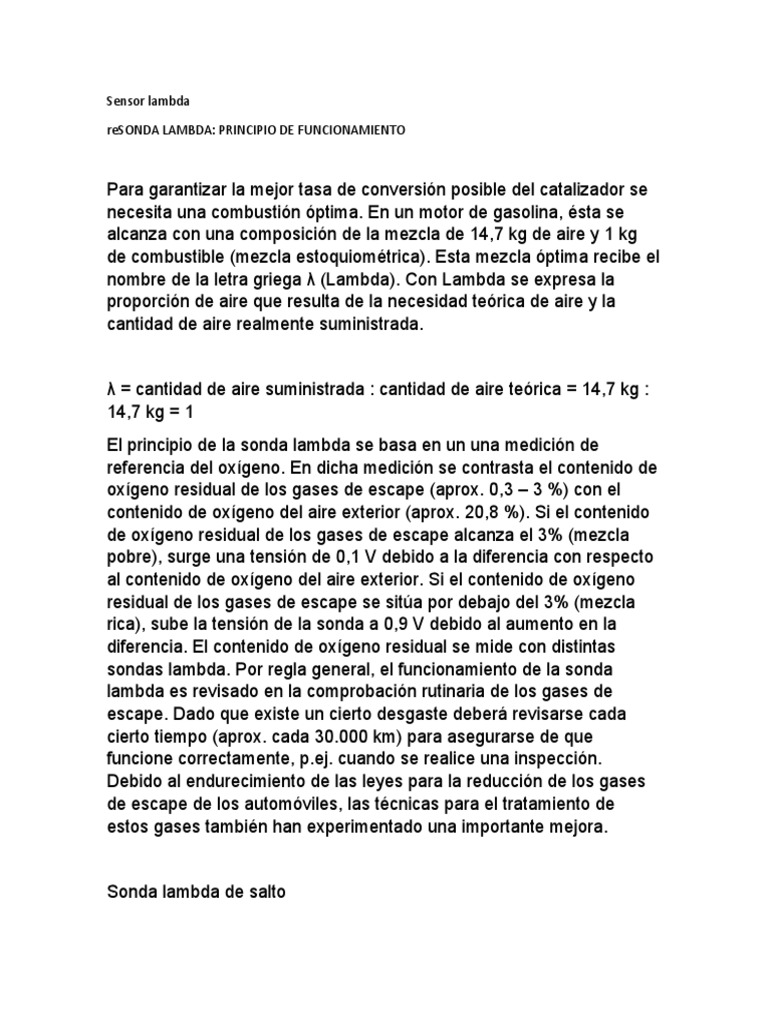 Sensor lambda

reSONDA LAMBDA: PRINCIPIO DE FUNCIONAMIENTO

Para garantizar la mejor tasa de conversión posible del catalizador se necesita una combustión óptima. En un motor de gasolina, ésta se alcanza con una composición de la mezcla de 14,7 kg de aire y 1 kg de combustible (mezcla estoquiométrica). Esta mezcla óptima recibe el nombre de la letra griega λ (Lambda). Con Lambda se expresa la proporción de aire que resulta de la necesidad teórica de aire y la cantidad de aire realmente suministrada.

λ = cantidad de aire suministrada : cantidad de aire teórica = 14,7 kg : 14,7 kg = 1

El principio de la sonda lambda se basa en un una medición de referencia del oxígeno. En dicha medición se contrasta el contenido de oxígeno residual de los gases de escape (aprox. 0,3 – 3 %) con el contenido de oxígeno del aire exterior (aprox. 20,8 %). Si el contenido de oxígeno residual de los gases de escape alcanza el 3% (mezcla pobre), surge una tensión de 0,1 V debido a la diferencia con respecto al contenido de oxígeno del aire exterior. Si el contenido de oxígeno residual de los gases de escape se sitúa por debajo del 3% (mezcla rica), sube la tensión de la sonda a 0,9 V debido al aumento en la diferencia. El contenido de oxígeno residual se mide con distintas sondas lambda. Por regla general, el funcionamiento de la sonda lambda es revisado en la comprobación rutinaria de los gases de escape. Dado que existe un cierto desgaste deberá revisarse cada cierto tiempo (aprox. cada 30.000 km) para asegurarse de que funcione correctamente, p.ej. cuando se realice una inspección. Debido al endurecimiento de las leyes para la reducción de los gases de escape de los automóviles, las técnicas para el tratamiento de estos gases también han experimentado una importante mejora.

Sonda lambda de salto